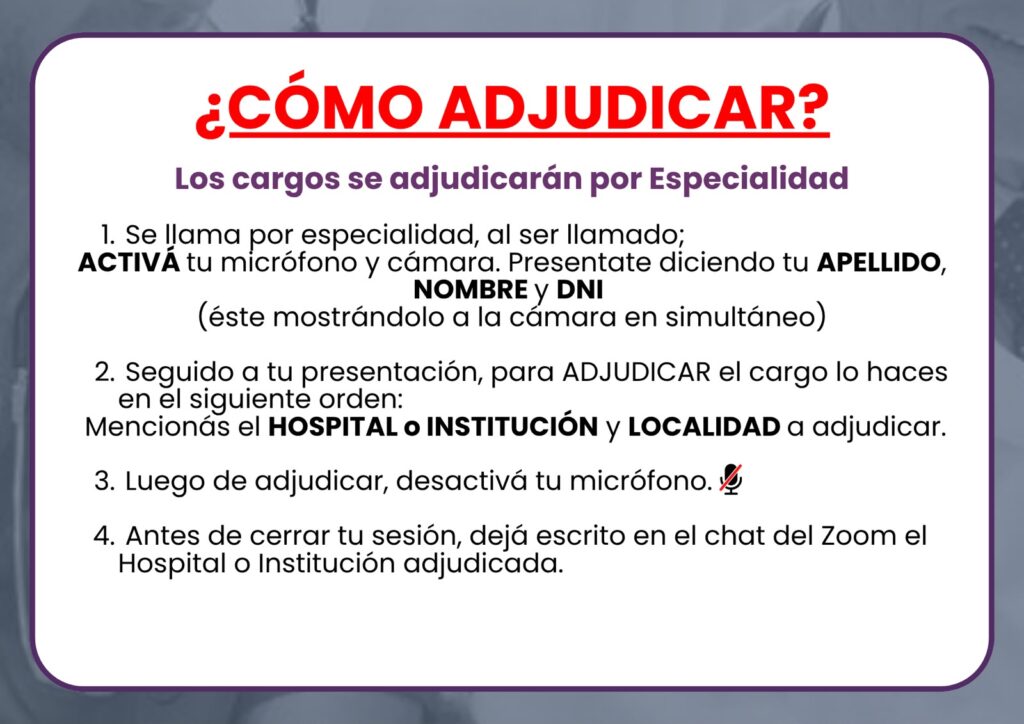 ¿CÓMO ADJUDICAR?

Los cargos se adjudicarán por Especialidad

1. Se llama por especialidad, al ser llamado; ACTIVÁ tu micrófono y cámara. Presentate diciendo tu APELLIDO, NOMBRE y DNI (éste mostrándolo a la cámara en simultáneo)

2. Seguido a tu presentación, para ADJUDICAR el cargo lo haces en el siguiente orden: Mencionás el HOSPITAL o INSTITUCIÓN y LOCALIDAD a adjudicar.

3. Luego de adjudicar, desactivá tu micrófono.

4. Antes de cerrar tu sesión, dejá escrito en el chat del Zoom el Hospital o Institución adjudicada.